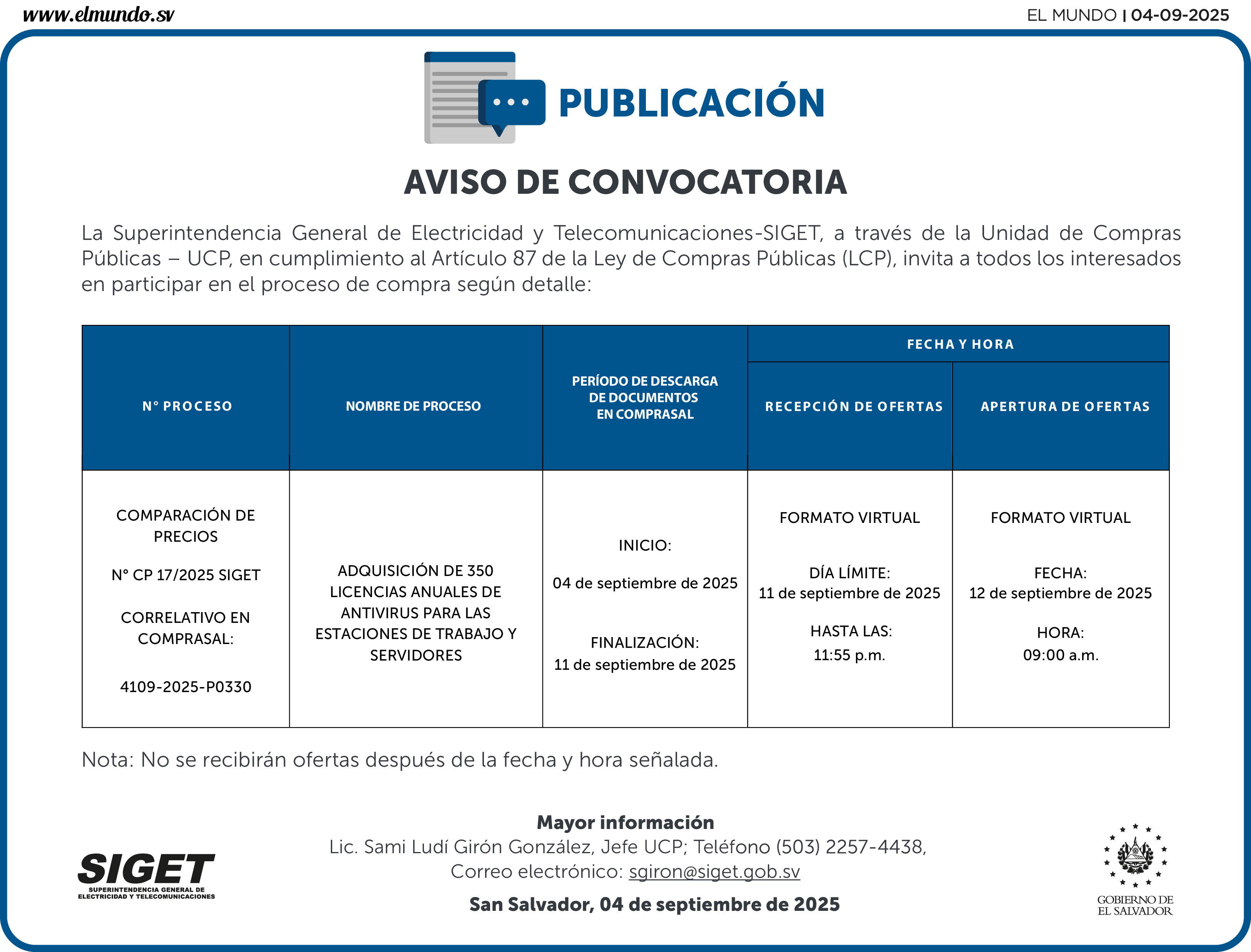 www.elmundo.sv

EL MUNDO | 04-09-2025

PUBLICACIÓN

AVISO DE CONVOCATORIA

La Superintendencia General de Electricidad y Telecomunicaciones-SIGET, a través de la Unidad de Compras Públicas – UCP, en cumplimiento al Artículo 87 de la Ley de Compras Públicas (LCP), invita a todos los interesados en participar en el proceso de compra según detalle:

| N° PROCESO | NOMBRE DE PROCESO | PERÍODO DE DESCARGA DE DOCUMENTOS EN COMPRASAL | FECHA Y HORA: RECEPCIÓN DE OFERTAS | FECHA Y HORA: APERTURA DE OFERTAS |
|---|---|---|---|---|
| COMPARACIÓN DE PRECIOS N° CP 17/2025 SIGET CORRELATIVO EN COMPRASAL: 4109-2025-P0330 | ADQUISICIÓN DE 350 LICENCIAS ANUALES DE ANTIVIRUS PARA LAS ESTACIONES DE TRABAJO Y SERVIDORES | INICIO: 04 de septiembre de 2025 FINALIZACIÓN: 11 de septiembre de 2025 | FORMATO VIRTUAL DÍA LÍMITE: 11 de septiembre de 2025 HASTA LAS: 11:55 p.m. | FORMATO VIRTUAL FECHA: 12 de septiembre de 2025 HORA: 09:00 a.m. |

Nota: No se recibirán ofertas después de la fecha y hora señalada.

Mayor información
Lic. Sami Ludí Girón González, Jefe UCP; Teléfono (503) 2257-4438,
Correo electrónico: sgiron@siget.gob.sv
San Salvador, 04 de septiembre de 2025

SIGET
SUPERINTENDENCIA GENERAL DE ELECTRICIDAD Y TELECOMUNICACIONES

GOBIERNO DE EL SALVADOR